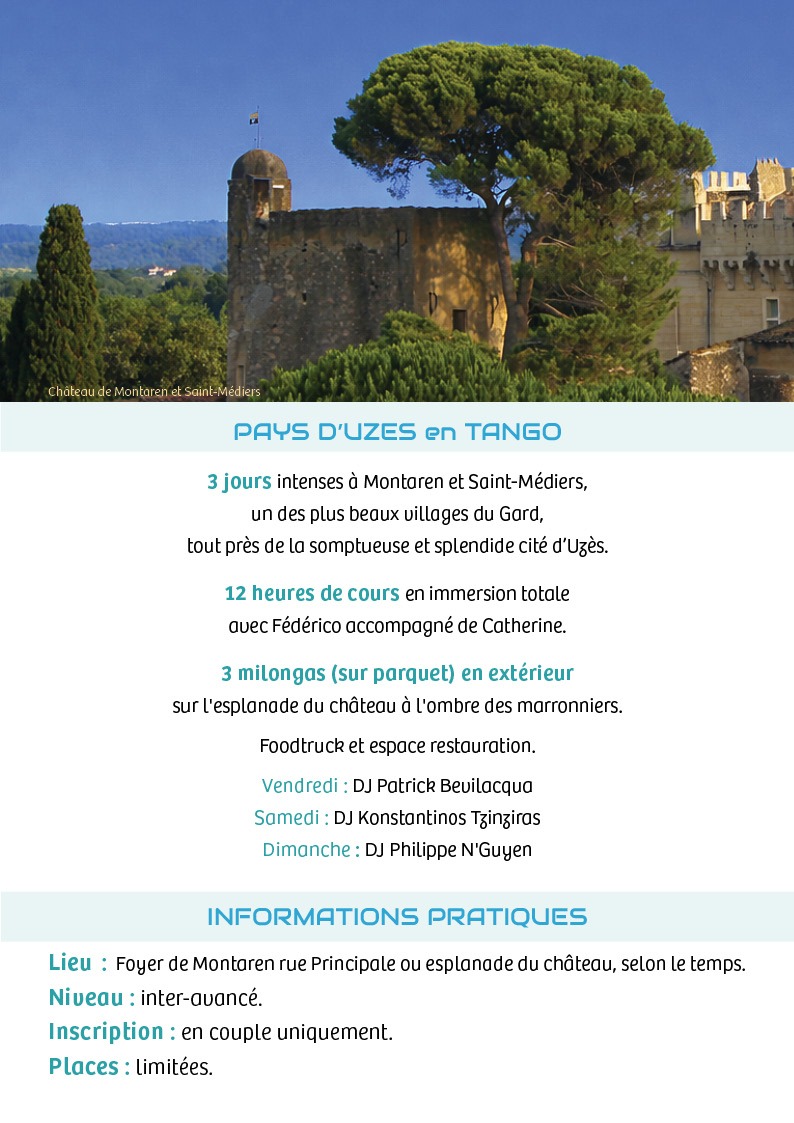 Château de Montaren et Saint-Médiers

PAYS D'UZES en TANGO

3 jours intenses à Montaren et Saint-Médiers, un des plus beaux villages du Gard, tout près de la somptueuse et splendide cité d'Uzès.

12 heures de cours en immersion totale avec Fédérico accompagné de Catherine.

3 milongas (sur parquet) en extérieur sur l'esplanade du château à l'ombre des marronniers.

Foodtruck et espace restauration.

Vendredi : DJ Patrick Bevilacqua
Samedi : DJ Konstantinos Tzinziras
Dimanche : DJ Philippe N'Guyen

INFORMATIONS PRATIQUES

Lieu : Foyer de Montaren rue Principale ou esplanade du château, selon le temps.
Niveau : inter-avancé.
Inscription : en couple uniquement.
Places : limitées.